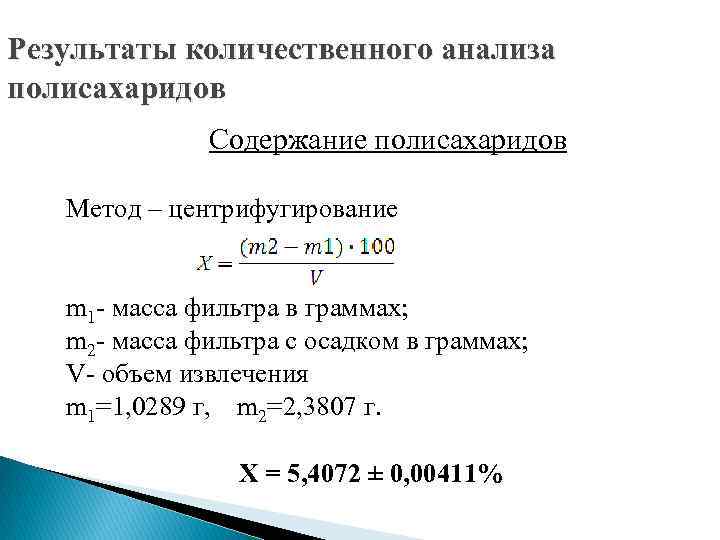 Результаты количественного анализа полисахаридов

Содержание полисахаридов

Метод – центрифугирование

$X = \frac{(m2 - m1) \cdot 100}{V}$

$m_1$- масса фильтра в граммах;
$m_2$- масса фильтра с осадком в граммах;
V- объем извлечения
$m_1$=1,0289 г,   $m_2$=2,3807 г.

X = 5,4072 ± 0,00411%